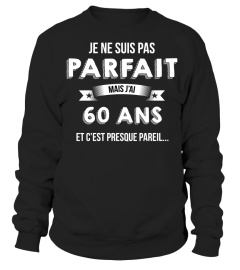 JE NE SUIS PAS
PARFAIT
MAIS J'AI
60 ANS
ET C'EST PRESQUE PAREIL...